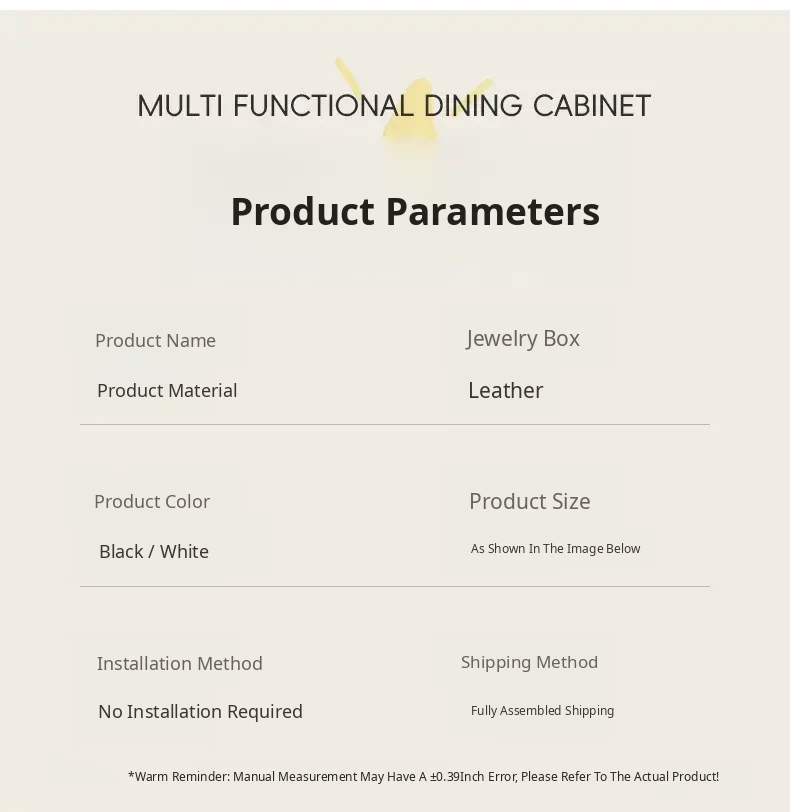 MULTI FUNCTIONAL DINING CABINET

Product Parameters

Product Name

Product Material

Jewelry Box

Leather

Product Color

Black / White

Product Size

As Shown In The Image Below

Installation Method

No Installation Required

Shipping Method

Fully Assembled Shipping

*Warm Reminder: Manual Measurement May Have A ±0.39Inch Error, Please Refer To The Actual Product!